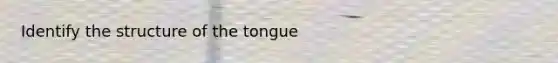 Identify the structure of the tongue